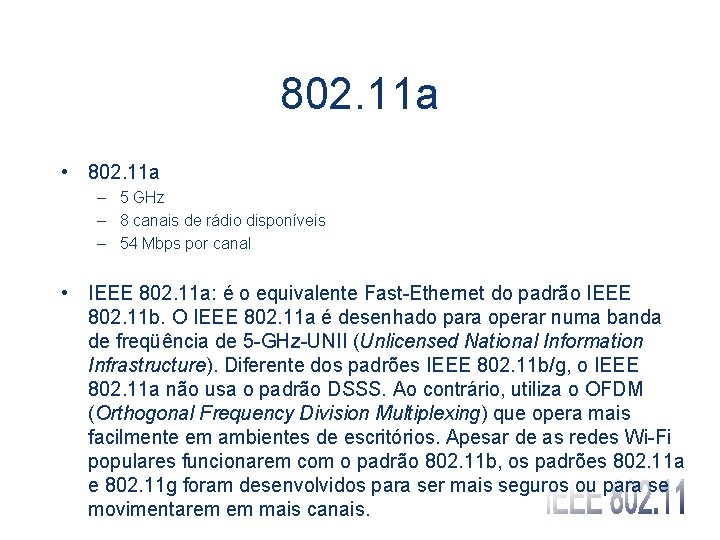 802.11a

• 802.11a
- 5 GHz
- 8 canais de rádio disponíveis
- 54 Mbps por canal

• IEEE 802.11a: é o equivalente Fast-Ethernet do padrão IEEE 802.11b. O IEEE 802.11a é desenhado para operar numa banda de freqüência de 5-GHz-UNII (Unlicensed National Information Infrastructure). Diferente dos padrões IEEE 802.11b/g, o IEEE 802.11a não usa o padrão DSSS. Ao contrário, utiliza o OFDM (Orthogonal Frequency Division Multiplexing) que opera mais facilmente em ambientes de escritórios. Apesar de as redes Wi-Fi populares funcionarem com o padrão 802.11b, os padrões 802.11a e 802.11g foram desenvolvidos para ser mais seguros ou para se movimentarem em mais canais.

IEEE 802.11